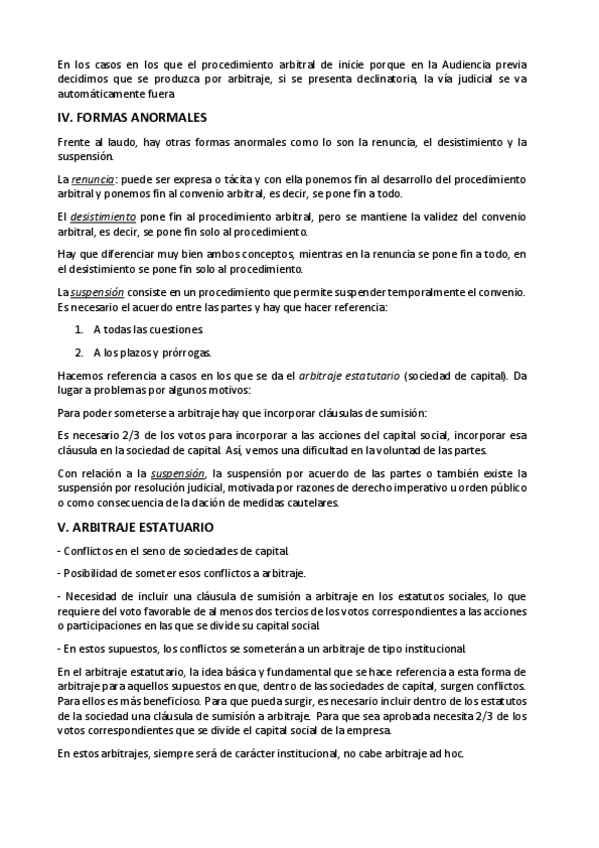 En los casos en los que el procedimiento arbitral de inicie porque en la Audiencia previa decidimos que se produzca por arbitraje, si se presenta declinatoria, la vía judicial se va automáticamente fuera

IV. FORMAS ANORMALES

Frente al laudo, hay otras formas anormales como lo son la renuncia, el desistimiento y la suspensión.

La renuncia: puede ser expresa o tácita y con ella ponemos fin al desarrollo del procedimiento arbitral y ponemos fin al convenio arbitral, es decir, se pone fin a todo.

El desistimiento pone fin al procedimiento arbitral, pero se mantiene la validez del convenio arbitral, es decir, se pone fin solo al procedimiento.

Hay que diferenciar muy bien ambos conceptos, mientras en la renuncia se pone fin a todo, en el desistimiento se pone fin solo al procedimiento.

La suspensión consiste en un procedimiento que permite suspender temporalmente el convenio. Es necesario el acuerdo entre las partes y hay que hacer referencia:

1. A todas las cuestiones.
2. A los plazos y prórrogas.

Hacemos referencia a casos en los que se da el arbitraje estatutario (sociedad de capital). Da lugar a problemas por algunos motivos:

Para poder someterse a arbitraje hay que incorporar cláusulas de sumisión:

Es necesario 2/3 de los votos para incorporar a las acciones del capital social, incorporar esa cláusula en la sociedad de capital. Así, vemos una dificultad en la voluntad de las partes.

Con relación a la suspensión, la suspensión por acuerdo de las partes o también existe la suspensión por resolución judicial, motivada por razones de derecho imperativo u orden público o como consecuencia de la dación de medidas cautelares.

V. ARBITRAJE ESTATUARIO

- Conflictos en el seno de sociedades de capital.

- Posibilidad de someter esos conflictos a arbitraje.

- Necesidad de incluir una cláusula de sumisión a arbitraje en los estatutos sociales, lo que requiere del voto favorable de al menos dos tercios de los votos correspondientes a las acciones o participaciones en las que se divide su capital social.

- En estos supuestos, los conflictos se someterán a un arbitraje de tipo institucional.

En el arbitraje estatutario, la idea básica y fundamental que se hace referencia a esta forma de arbitraje para aquellos supuestos en que, dentro de las sociedades de capital, surgen conflictos. Para ellos es más beneficioso. Para que pueda surgir, es necesario incluir dentro de los estatutos de la sociedad una cláusula de sumisión a arbitraje. Para que sea aprobada necesita 2/3 de los votos correspondientes que se divide el capital social de la empresa.

En estos arbitrajes, siempre será de carácter institucional, no cabe arbitraje ad hoc.